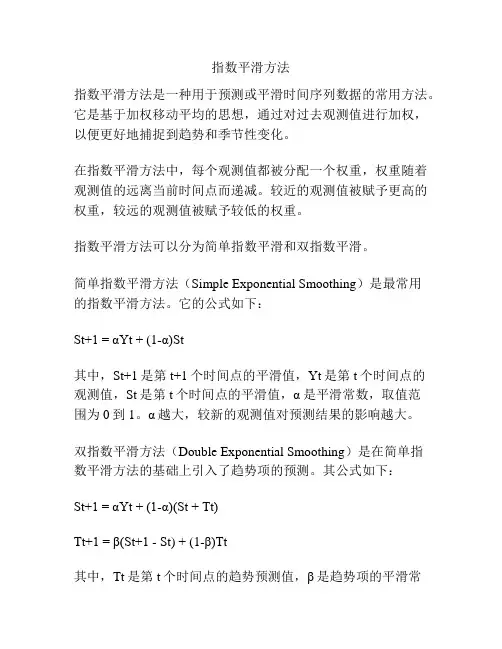 指数平滑方法

指数平滑方法是一种用于预测或平滑时间序列数据的常用方法。它是基于加权移动平均的思想，通过对过去观测值进行加权，以便更好地捕捉到趋势和季节性变化。

在指数平滑方法中，每个观测值都被分配一个权重，权重随着观测值的远离当前时间点而递减。较近的观测值被赋予更高的权重，较远的观测值被赋予较低的权重。

指数平滑方法可以分为简单指数平滑和双指数平滑。

简单指数平滑方法（Simple Exponential Smoothing）是最常用的指数平滑方法。它的公式如下：

St+1 = αYt + (1-α)St

其中，St+1 是第 t+1 个时间点的平滑值，Yt 是第 t 个时间点的观测值，St 是第 t 个时间点的平滑值，α 是平滑常数，取值范围为 0 到 1。α 越大，较新的观测值对预测结果的影响越大。

双指数平滑方法（Double Exponential Smoothing）是在简单指数平滑方法的基础上引入了趋势项的预测。其公式如下：

St+1 = αYt + (1-α)(St + Tt)

Tt+1 = β(St+1 - St) + (1-β)Tt

其中，Tt 是第 t 个时间点的趋势预测值，β 是趋势项的平滑常